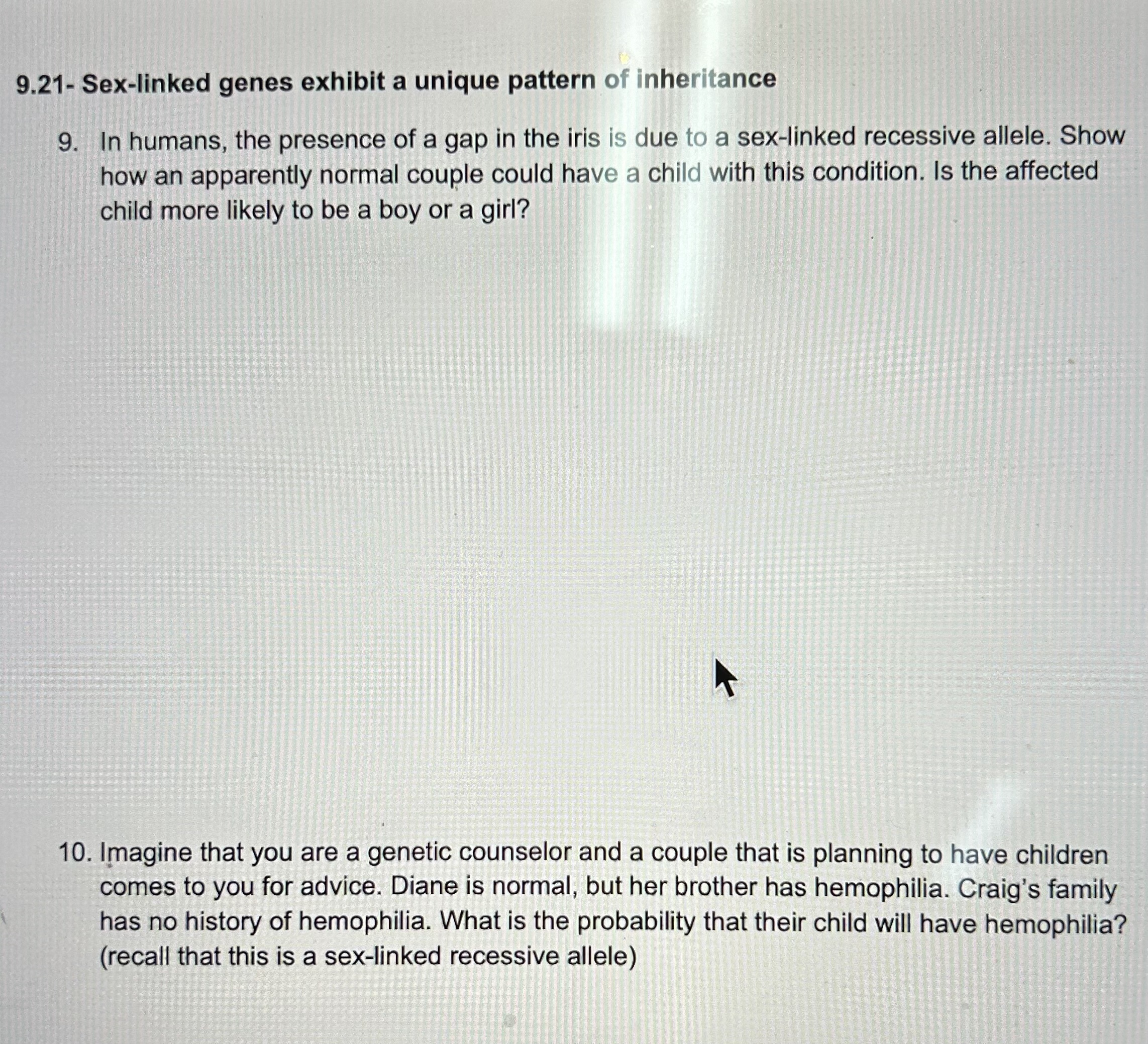 9.21- Sex-linked genes exhibit a unique pattern of inheritance

9. In humans, the presence of a gap in the iris is due to a sex-linked recessive allele. Show how an apparently normal couple could have a child with this condition. Is the affected child more likely to be a boy or a girl?

10. Imagine that you are a genetic counselor and a couple that is planning to have children comes to you for advice. Diane is normal, but her brother has hemophilia. Craig's family has no history of hemophilia. What is the probability that their child will have hemophilia? (recall that this is a sex-linked recessive allele)